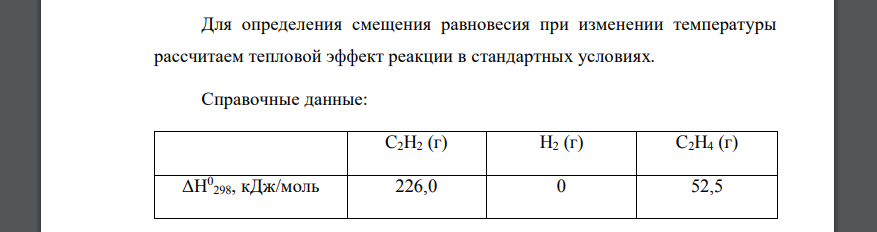 Для определения смещения равновесия при изменении температуры рассчитаем тепловой эффект реакции в стандартных условиях.

Справочные данные:

| | $C_2H_2$ (г) | $H_2$ (г) | $C_2H_4$ (г) |
|---|---|---|---|
| $\Delta H^0_{298}$, кДж/моль | 226,0 | 0 | 52,5 |